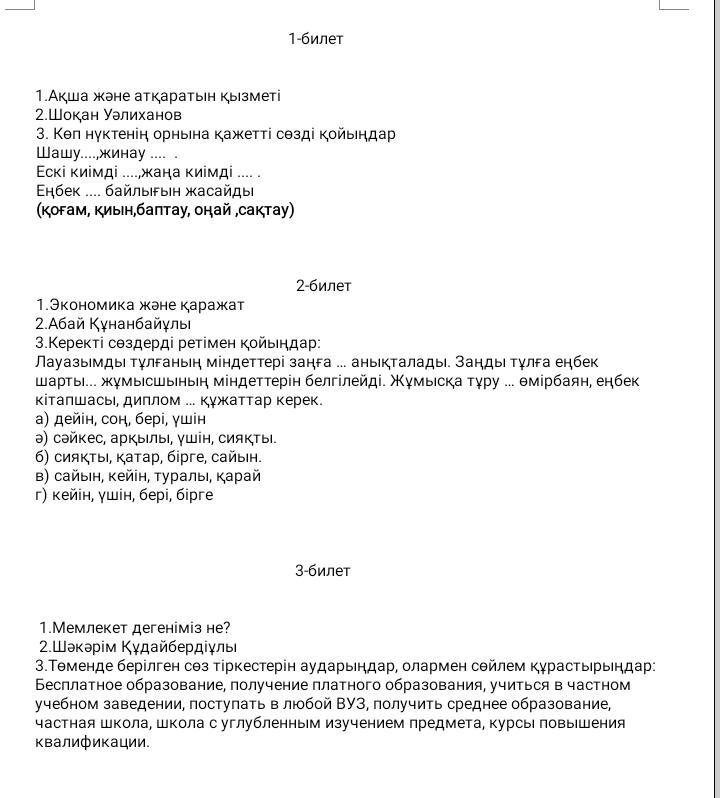 1-билет

1.Ақша және атқаратын қызметі
2.Шоқан Уәлиханов
3. Көп нүктенің орнына қажетті сөзді қойыңдар
Шашу....,жинау .... .
Ескі киімді ....,жаңа киімді .... .
Еңбек .... байлығын жасайды
(қоғам, қиын,баптау, оңай ,сақтау)

2-билет
1.Экономика және қаражат
2.Абай Құнанбайұлы
3.Керекті сөздерді ретімен қойыңдар:
Лауазымды тұлғаның міндеттері заңға ... анықталады. Заңды тұлға еңбек шарты... жұмысшының міндеттерін белгілейді. Жұмысқа тұру ... өмірбаян, еңбек кітапшасы, диплом ... құжаттар керек.
а) дейін, соң, бері, үшін
ә) сәйкес, арқылы, үшін, сияқты.
б) сияқты, қатар, бірге, сайын.
в) сайын, кейін, туралы, қарай
г) кейін, үшін, бері, бірге

3-билет

1.Мемлекет дегеніміз не?
2.Шәкәрім Құдайбердіұлы
3.Төменде берілген сөз тіркестерін аударыңдар, олармен сөйлем құрастырыңдар:
Бесплатное образование, получение платного образования, учиться в частном учебном заведении, поступать в любой ВУЗ, получить среднее образование, частная школа, школа с углубленным изучением предмета, курсы повышения квалификации.